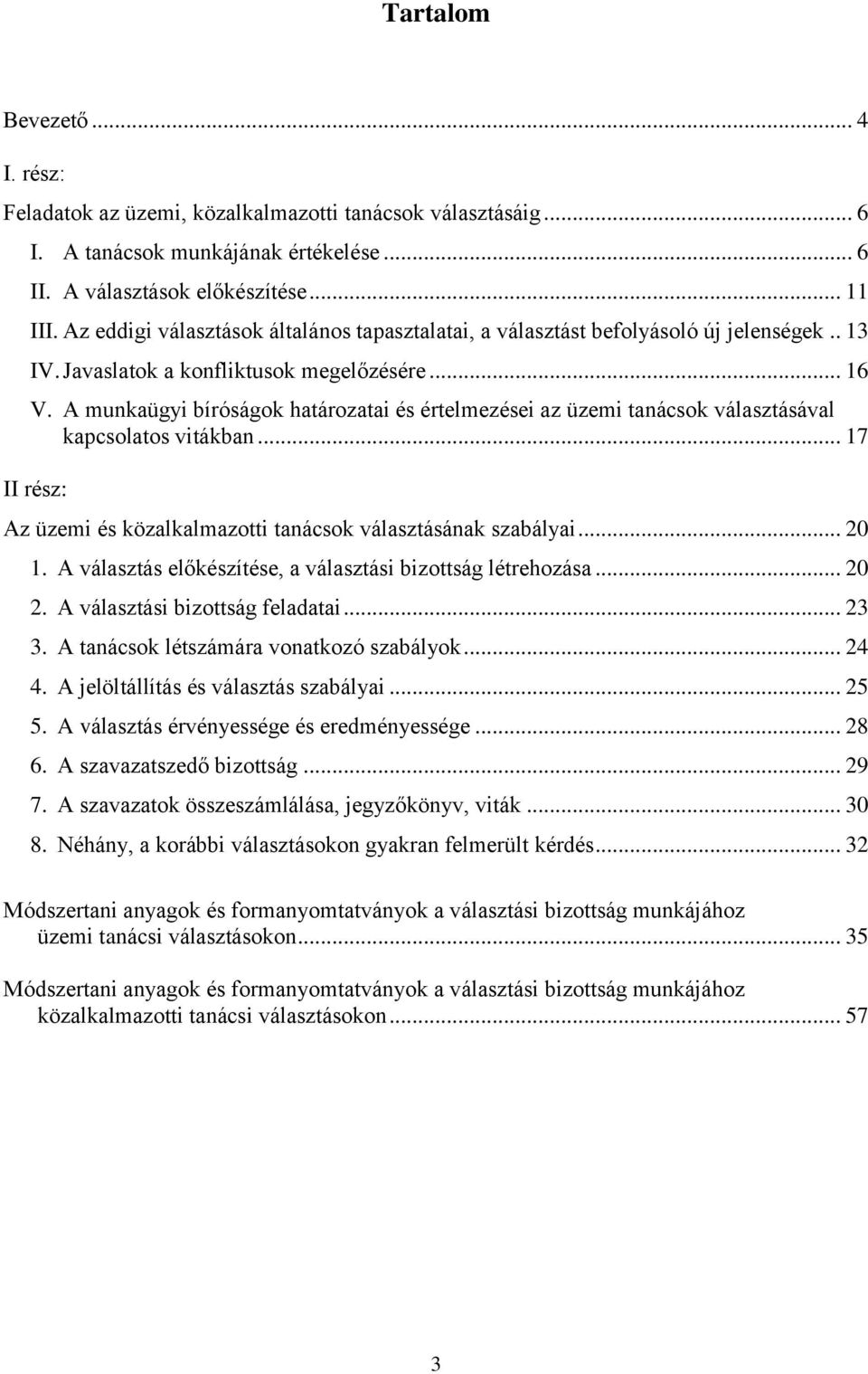 Tartalom

Bevezető ... 4

I. rész:

Feladatok az üzemi, közalkalmazotti tanácsok választásáig ... 6

I. A tanácsok munkájának értékelése ... 6

II. A választások előkészítése ... 11

III. Az eddigi választások általános tapasztalatai, a választást befolyásoló új jelenségek .. 13

IV. Javaslatok a konfliktusok megelőzésére ... 16

V. A munkaügyi bíróságok határozatai és értelmezései az üzemi tanácsok választásával kapcsolatos vitákban ... 17

II rész:

Az üzemi és közalkalmazotti tanácsok választásának szabályai ... 20

1. A választás előkészítése, a választási bizottság létrehozása ... 20

2. A választási bizottság feladatai ... 23

3. A tanácsok létszámára vonatkozó szabályok ... 24

4. A jelöltállítás és választás szabályai ... 25

5. A választás érvényessége és eredményessége ... 28

6. A szavazatszedő bizottság ... 29

7. A szavazatok összeszámlálása, jegyzőkönyv, viták ... 30

8. Néhány, a korábbi választásokon gyakran felmerült kérdés ... 32

Módszertani anyagok és formanyomtatványok a választási bizottság munkájához üzemi tanácsi választásokon ... 35

Módszertani anyagok és formanyomtatványok a választási bizottság munkájához közalkalmazotti tanácsi választásokon ... 57

3